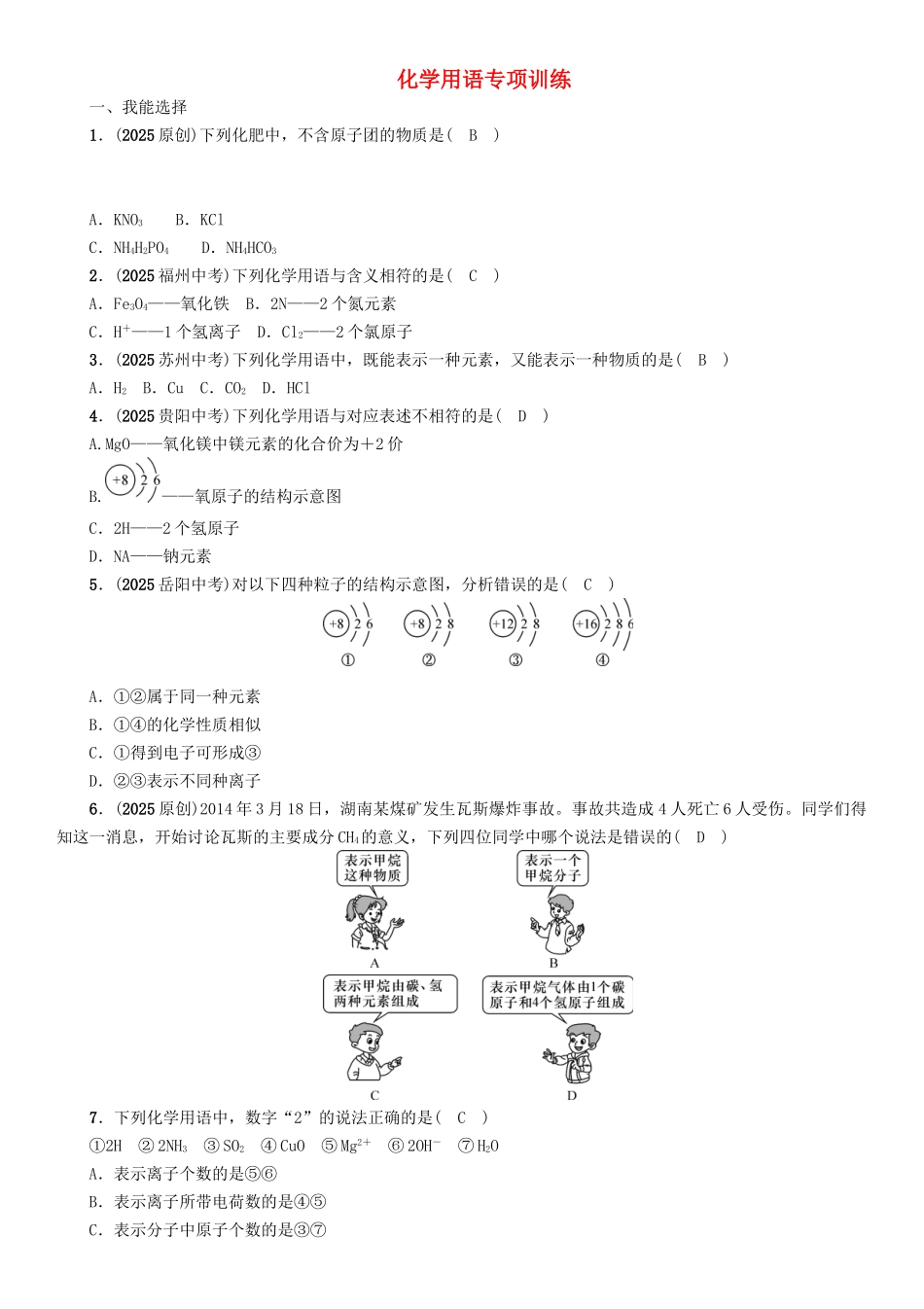 化学用语专项训练

一、我能选择

1．(2025原创)下列化肥中，不含原子团的物质是(　B　)

A．$KNO_3$　　B．KCl

C．$NH_4H_2PO_4$　　D．$NH_4HCO_3$

2．(2025福州中考)下列化学用语与含义相符的是(　C　)

A．$Fe_3O_4$——氧化铁　B．2N——2个氮元素

C．$H^+$——1个氢离子　D．$Cl_2$——2个氯原子

3．(2025苏州中考)下列化学用语中，既能表示一种元素，又能表示一种物质的是(　B　)

A．$H_2$　B．Cu　C．$CO_2$　D．HCl

4．(2025贵阳中考)下列化学用语与对应表述不相符的是(　D　)

A.MgO——氧化镁中镁元素的化合价为＋2价

B．+8 2 6——氧原子的结构示意图

C．2H——2个氢原子

D．NA——钠元素

5．(2025岳阳中考)对以下四种粒子的结构示意图，分析错误的是(　C　)

+8 2 6
①

+8 2 8
②

+12 2 8
③

+16 2 8 6
④

A．①②属于同一种元素

B．①④的化学性质相似

C．①得到电子可形成③

D．②③表示不同种离子

6．(2025原创)2014年3月18日，湖南某煤矿发生瓦斯爆炸事故。事故共造成4人死亡6人受伤。同学们得知这一消息，开始讨论瓦斯的主要成分$CH_4$的意义，下列四位同学中哪个说法是错误的(　D　)

表示甲烷这种物质
A

表示一个甲烷分子
B

表示甲烷由碳、氢两种元素组成
C

表示甲烷气体由1个碳原子和4个氢原子组成
D

7．下列化学用语中，数字“2”的说法正确的是(　C　)

①2H　②$2NH_3$　③$SO_2$　④CuO　⑤$Mg^{2+}$　⑥$2OH^-$　⑦$H_2O$

A．表示离子个数的是⑤⑥

B．表示离子所带电荷数的是④⑤

C．表示分子中原子个数的是③⑦